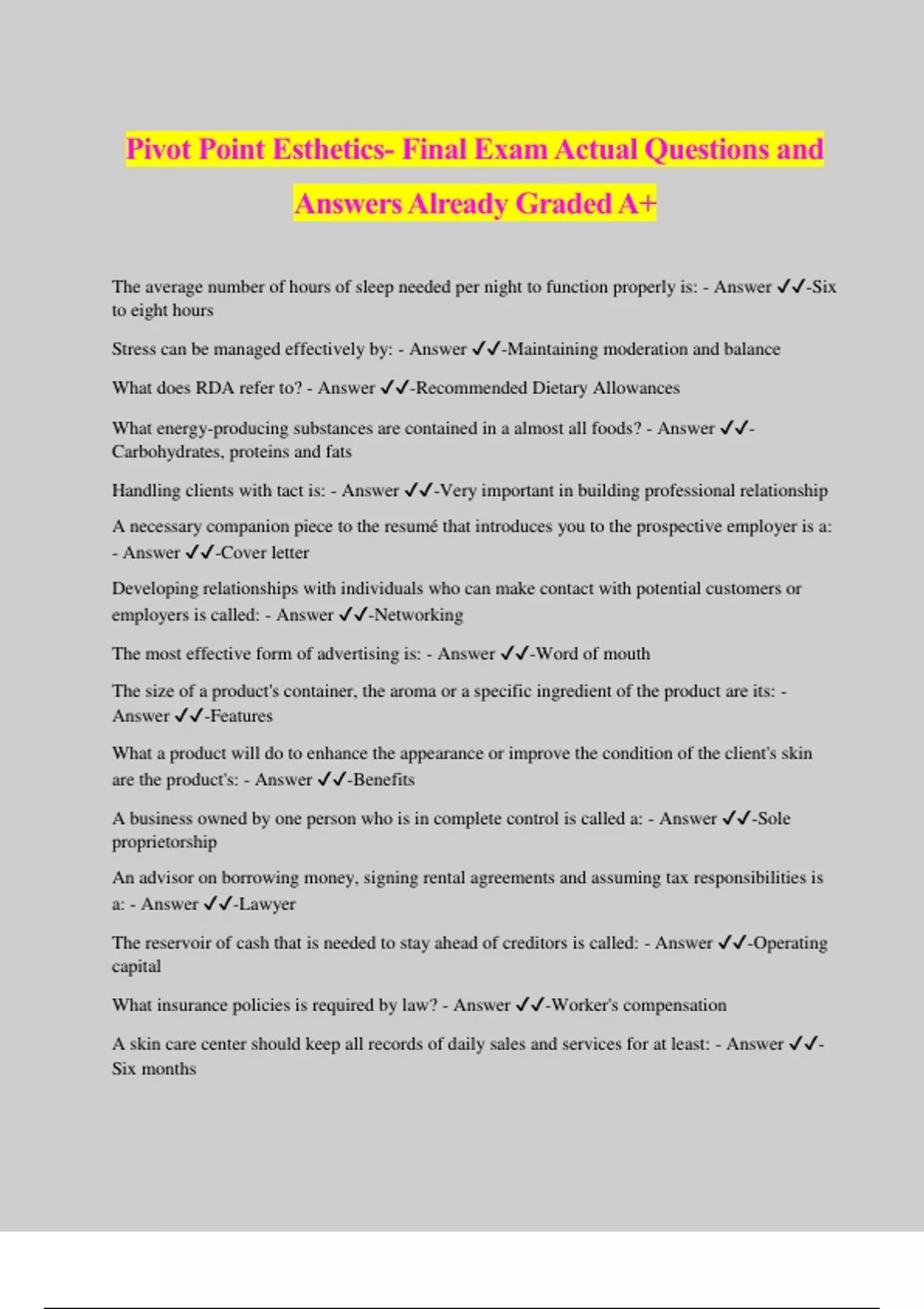 Pivot Point Esthetics- Final Exam Actual Questions and Answers Already Graded A+

The average number of hours of sleep needed per night to function properly is: - Answer ✓✓-Six to eight hours

Stress can be managed effectively by: - Answer ✓✓-Maintaining moderation and balance

What does RDA refer to? - Answer ✓✓-Recommended Dietary Allowances

What energy-producing substances are contained in a almost all foods? - Answer ✓✓-Carbohydrates, proteins and fats

Handling clients with tact is: - Answer ✓✓-Very important in building professional relationship

A necessary companion piece to the resumé that introduces you to the prospective employer is a: - Answer ✓✓-Cover letter

Developing relationships with individuals who can make contact with potential customers or employers is called: - Answer ✓✓-Networking

The most effective form of advertising is: - Answer ✓✓-Word of mouth

The size of a product's container, the aroma or a specific ingredient of the product are its: - Answer ✓✓-Features

What a product will do to enhance the appearance or improve the condition of the client's skin are the product's: - Answer ✓✓-Benefits

A business owned by one person who is in complete control is called a: - Answer ✓✓-Sole proprietorship

An advisor on borrowing money, signing rental agreements and assuming tax responsibilities is a: - Answer ✓✓-Lawyer

The reservoir of cash that is needed to stay ahead of creditors is called: - Answer ✓✓-Operating capital

What insurance policies is required by law? - Answer ✓✓-Worker's compensation

A skin care center should keep all records of daily sales and services for at least: - Answer ✓✓-Six months